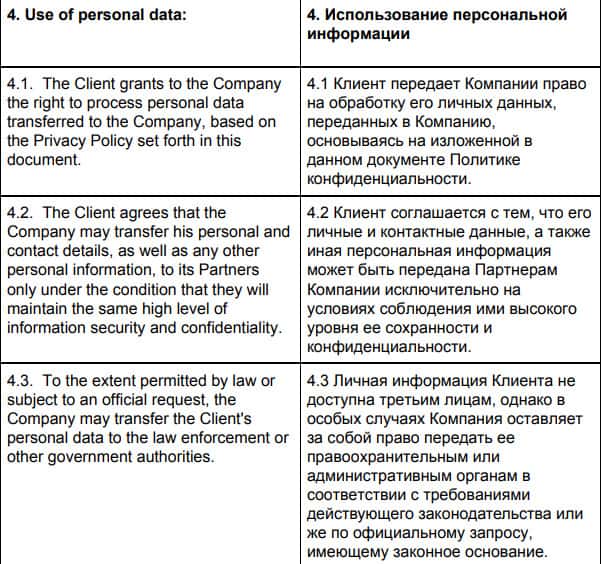 | 4. Use of personal data: | 4. Использование персональной информации |
|---|---|
| 4.1. The Client grants to the Company the right to process personal data transferred to the Company, based on the Privacy Policy set forth in this document. | 4.1 Клиент передает Компании право на обработку его личных данных, переданных в Компанию, основываясь на изложенной в данном документе Политике конфиденциальности. |
| 4.2. The Client agrees that the Company may transfer his personal and contact details, as well as any other personal information, to its Partners only under the condition that they will maintain the same high level of information security and confidentiality. | 4.2 Клиент соглашается с тем, что его личные и контактные данные, а также иная персональная информация может быть передана Партнерам Компании исключительно на условиях соблюдения ими высокого уровня ее сохранности и конфиденциальности. |
| 4.3. To the extent permitted by law or subject to an official request, the Company may transfer the Client's personal data to the law enforcement or other government authorities. | 4.3 Личная информация Клиента не доступна третьим лицам, однако в особых случаях Компания оставляет за собой право передать ее правоохранительным или административным органам в соответствии с требованиями действующего законодательства или же по официальному запросу, имеющему законное основание. |